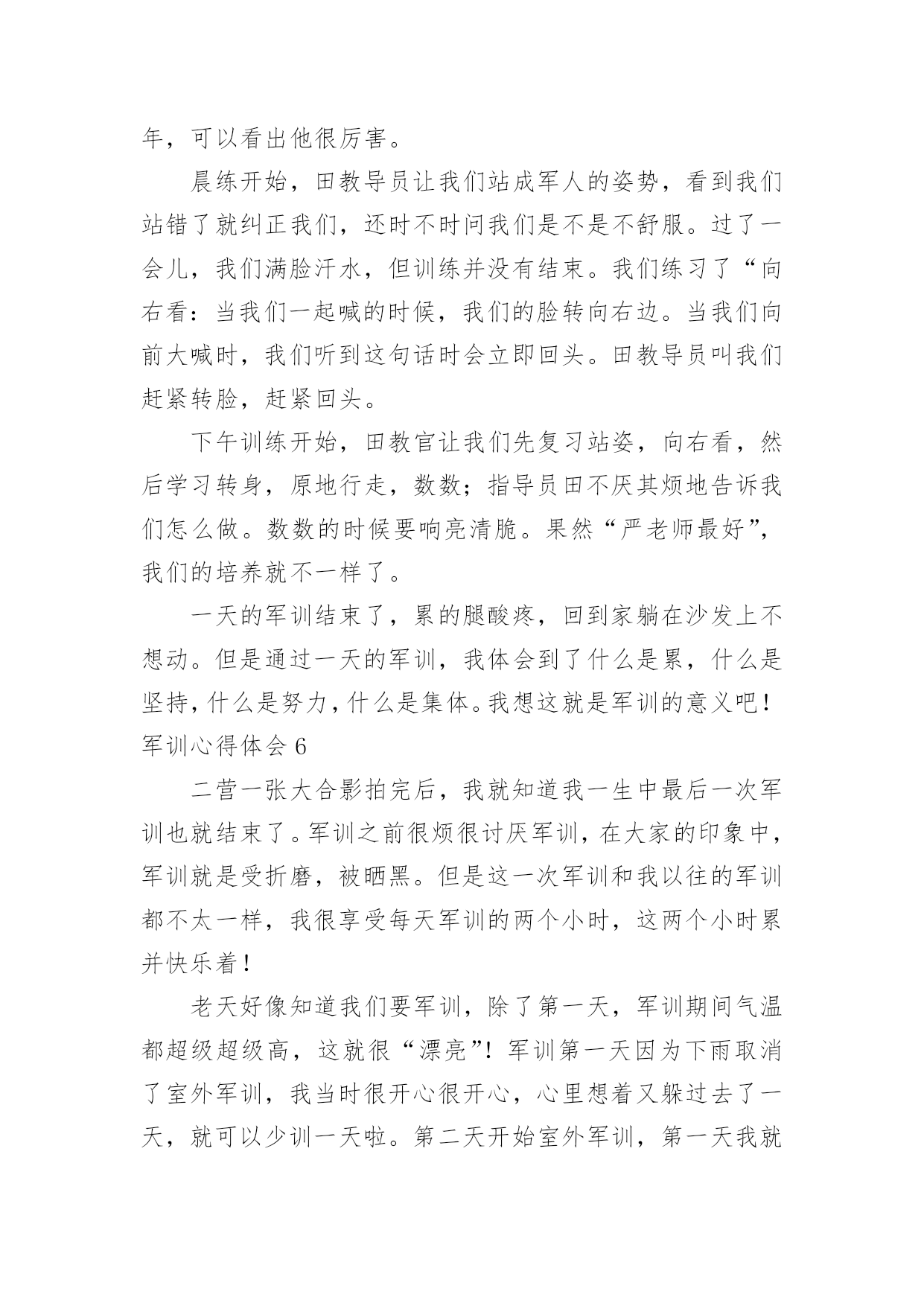 年，可以看出他很厉害。

晨练开始，田教导员让我们站成军人的姿势，看到我们站错了就纠正我们，还时不时问我们是不是不舒服。过了一会儿，我们满脸汗水，但训练并没有结束。我们练习了“向右看：当我们一起喊的时候，我们的脸转向右边。当我们向前大喊时，我们听到这句话时会立即回头。田教导员叫我们赶紧转脸，赶紧回头。

下午训练开始，田教官让我们先复习站姿，向右看，然后学习转身，原地行走，数数；指导员田不厌其烦地告诉我们怎么做。数数的时候要响亮清脆。果然“严老师最好”，我们的培养就不一样了。

一天的军训结束了，累的腿酸疼，回到家躺在沙发上不想动。但是通过一天的军训，我体会到了什么是累，什么是坚持，什么是努力，什么是集体。我想这就是军训的意义吧！

军训心得体会 6

二营一张大合影拍完后，我就知道我一生中最后一次军训也就结束了。军训之前很烦很讨厌军训，在大家的印象中，军训就是受折磨，被晒黑。但是这一次军训和我以往的军训都不太一样，我很享受每天军训的两个小时，这两个小时累并快乐着！

老天好像知道我们要军训，除了第一天，军训期间气温都超级超级高，这就很“漂亮”！军训第一天因为下雨取消了室外军训，我当时很开心很开心，心里想着又躲过去了一天，就可以少训一天啦。第二天开始室外军训，第一天我就